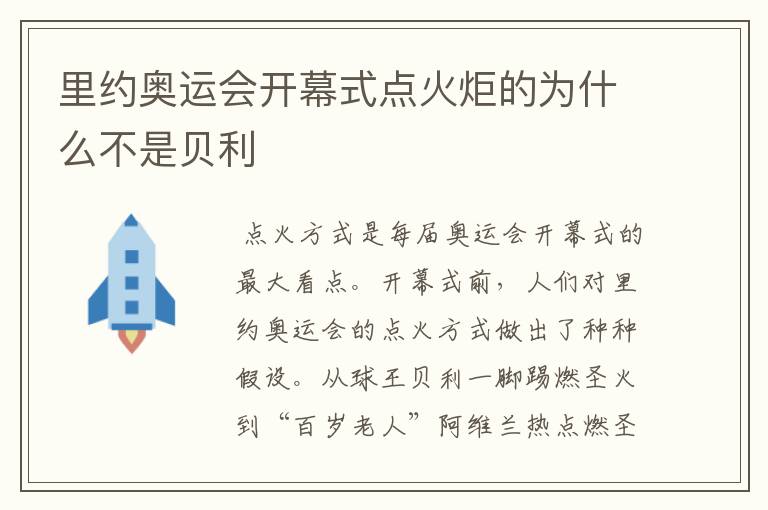 里约奥运会开幕式点火炬的为什么不是贝利

点火方式是每届奥运会开幕式的最大看点。开幕式前，人们对里约奥运会的点火方式做出了种种假设。从球王贝利一脚踢燃圣火到“百岁老人”阿维兰热点燃圣